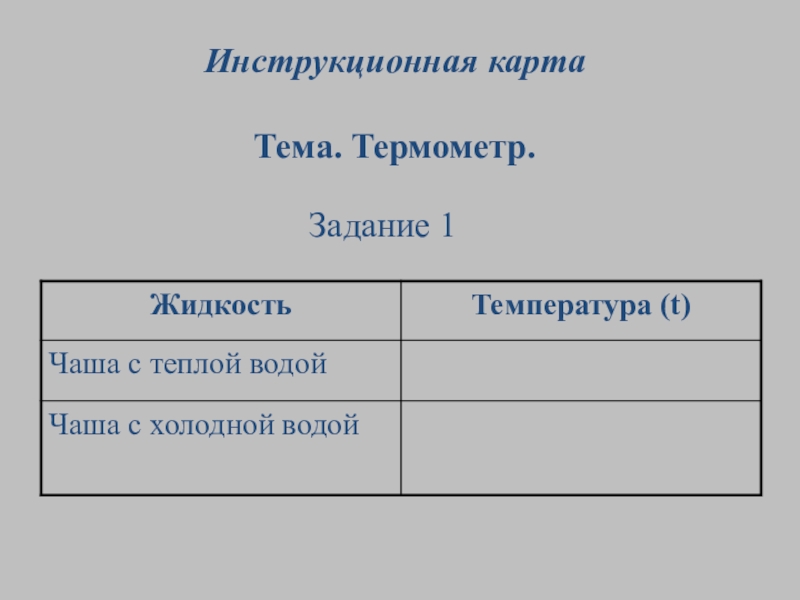 Инструкционная карта

Тема. Термометр.

Задание 1

| Жидкость | Температура (t) |
|---|---|
| Чаша с теплой водой | |
| Чаша с холодной водой | |